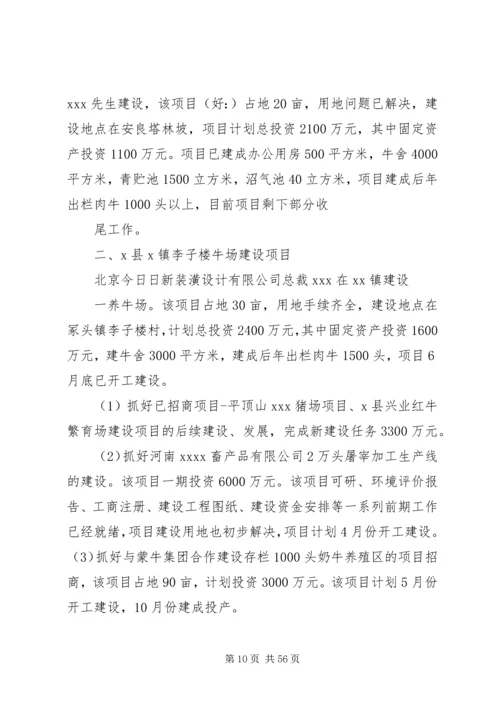 xxx 先生建设，该项目（好:）占地 20 亩，用地问题已解决，建设地点在安良塔林坡，项目计划总投资 2100 万元，其中固定资产投资 1100 万元。项目已建成办公用房 500 平方米，牛舍 4000 平方米，青贮池 1500 立方米，沼气池 40 立方米，项目建成后年出栏肉牛 1000 头以上，目前项目剩下部分收

尾工作。

二、x 县 x 镇李子楼牛场建设项目

北京今日日新装潢设计有限公司总裁 xxx 在 xx 镇建设

一养牛场。该项目占地 30 亩，用地手续齐全，建设地点在冢头镇李子楼村，计划总投资 2400 万元，其中固定资产投资 1600 万元，建牛舍 3000 平方米，建成后年出栏肉牛 1500 头，项目 6 月底已开工建设。

（1）抓好已招商项目-平顶山 xxx 猪场项目、x 县兴业红牛繁育场建设项目的后续建设、发展，完成新建设任务 3300 万元。

（2）抓好河南 xxxx 畜产品有限公司 2 万头屠宰加工生产线的建设。该项目一期投资 6000 万元。该项目可研、环境评价报告、工商注册、建设工程图纸、建设资金安排等一系列前期工作已经就绪，项目建设用地也初步解决，项目计划 4 月份开工建设。

（3）抓好与蒙牛集团合作建设存栏 1000 头奶牛养殖区的项目招商，该项目占地 90 亩，计划投资 3000 万元。该项目计划 5 月份开工建设，10 月份建成投产。

第 10 页 共 56 页